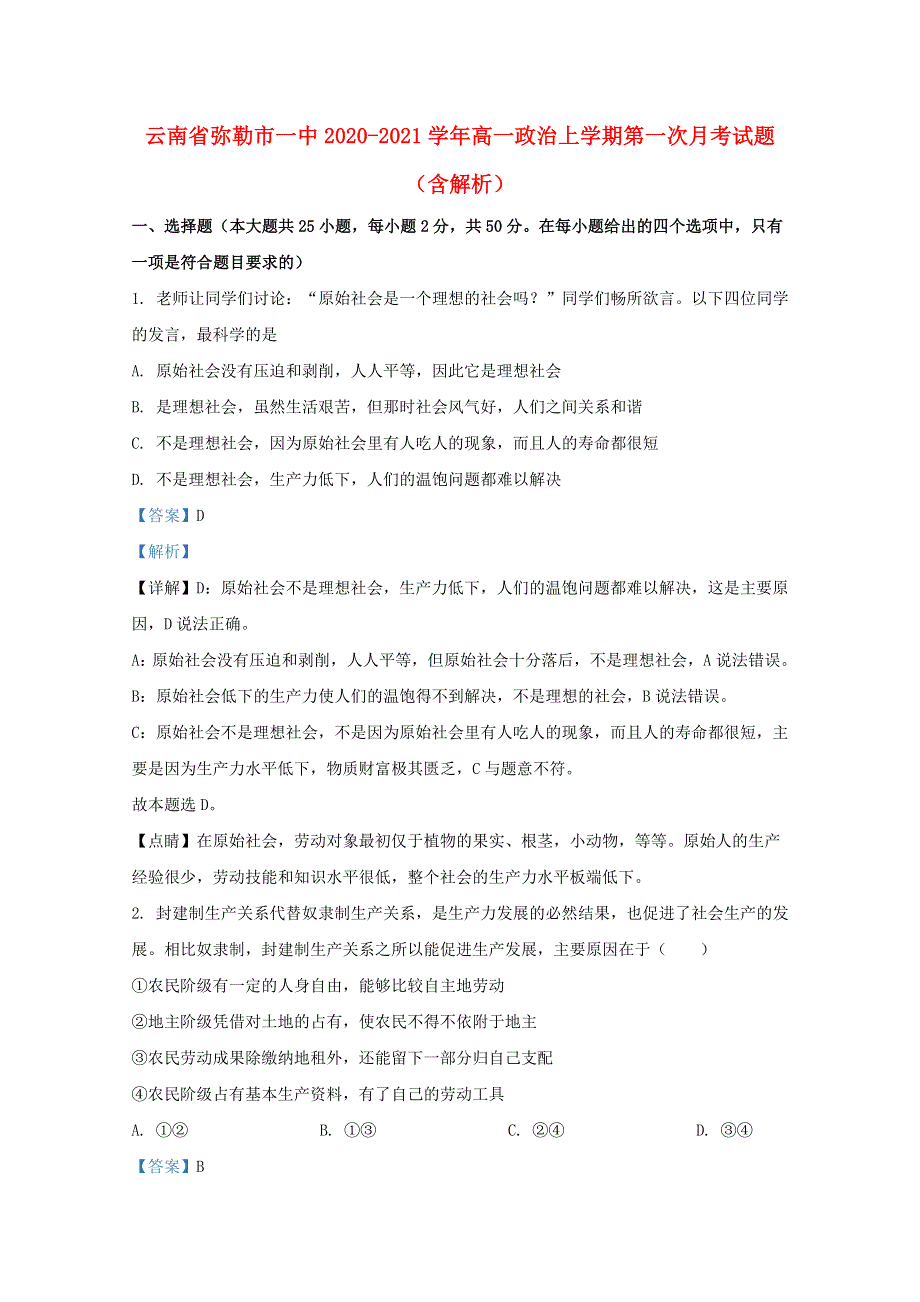 云南省弥勒市一中 2020-2021 学年高一政治上学期第一次月考试题（含解析）

一、选择题（本大题共 25 小题，每小题 2 分，共 50 分。在每小题给出的四个选项中，只有一项是符合题目要求的）

1. 老师让同学们讨论：“原始社会是一个理想的社会吗？”同学们畅所欲言。以下四位同学的发言，最科学的是

A. 原始社会没有压迫和剥削，人人平等，因此它是理想社会

B. 是理想社会，虽然生活艰苦，但那时社会风气好，人们之间关系和谐

C. 不是理想社会，因为原始社会里有人吃人的现象，而且人的寿命都很短

D. 不是理想社会，生产力低下，人们的温饱问题都难以解决

【答案】D

【解析】

【详解】D：原始社会不是理想社会，生产力低下，人们的温饱问题都难以解决，这是主要原因，D 说法正确。

A：原始社会没有压迫和剥削，人人平等，但原始社会十分落后，不是理想社会，A 说法错误。

B：原始社会低下的生产力使人们的温饱得不到解决，不是理想的社会，B 说法错误。

C：原始社会不是理想社会，不是因为原始社会里有人吃人的现象，而且人的寿命都很短，主要是因为生产力水平低下，物质财富极其匮乏，C 与题意不符。

故本题选 D。

【点睛】在原始社会，劳动对象最初仅于植物的果实、根茎，小动物，等等。原始人的生产经验很少，劳动技能和知识水平很低，整个社会的生产力水平板端低下。

2. 封建制生产关系代替奴隶制生产关系，是生产力发展的必然结果，也促进了社会生产的发展。相比奴隶制，封建制生产关系之所以能促进生产发展，主要原因在于（　　）

①农民阶级有一定的人身自由，能够比较自主地劳动

②地主阶级凭借对土地的占有，使农民不得不依附于地主

③农民劳动成果除缴纳地租外，还能留下一部分归自己支配

④农民阶级占有基本生产资料，有了自己的劳动工具

A. ①②　　B. ①③　　C. ②④　　D. ③④

【答案】B